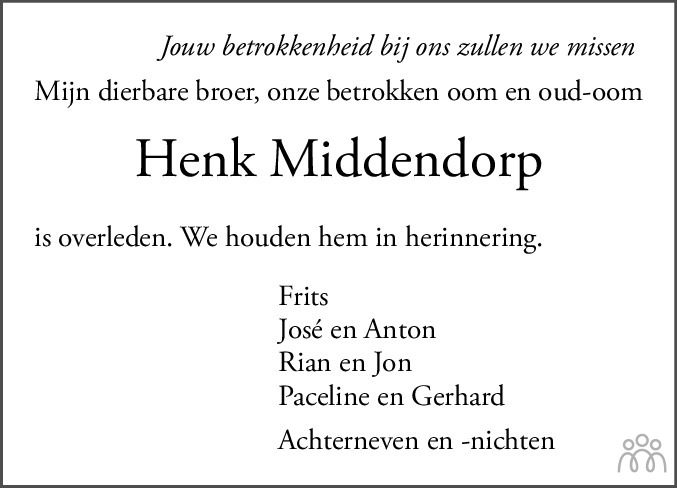 Jouw betrokkenheid bij ons zullen we missen

Mijn dierbare broer, onze betrokken oom en oud-oom

Henk Middendorp

is overleden. We houden hem in herinnering.

Frits
José en Anton
Rian en Jon
Paceline en Gerhard

Achterneven en -nichten